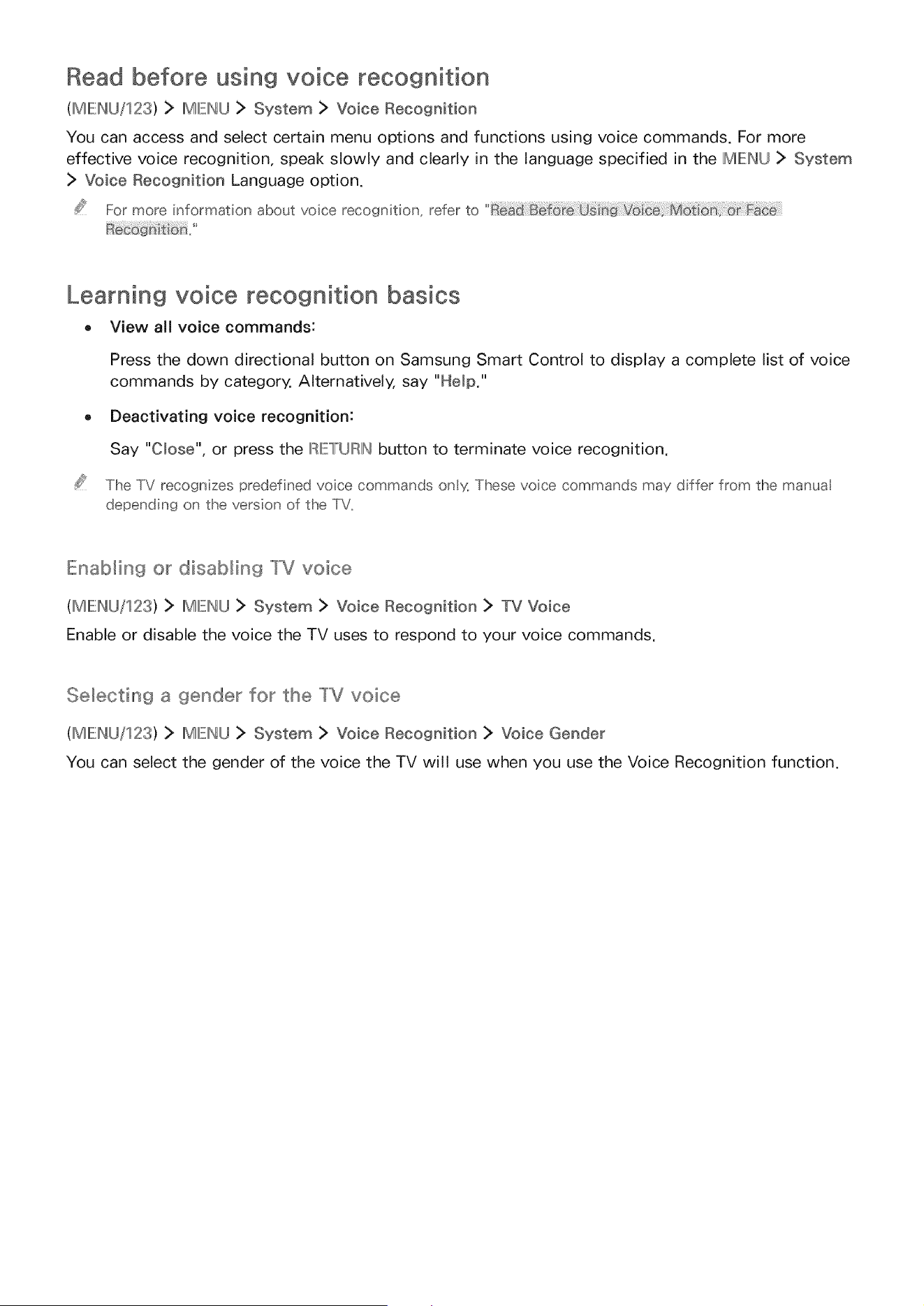 Read before using voice recognition

(MENU/123) > MENU > System > Voice Recognition

You can access and select certain menu options and functions using voice commands. For more effective voice recognition, speak slowly and clearly in the language specified in the MENU > System > Voice Recognition Language option.

For more information about voice recognition, refer to "Read Before Using Voice, Motion, or Face Recognition."

Learning voice recognition basics

• View all voice commands:

Press the down directional button on Samsung Smart Control to display a complete list of voice commands by category. Alternatively, say "Help."

• Deactivating voice recognition:

Say "Close", or press the RETURN button to terminate voice recognition.

The TV recognizes predefined voice commands only. These voice commands may differ from the manual depending on the version of the TV.

Enabling or disabling TV voice

(MENU/123) > MENU > System > Voice Recognition > TV Voice

Enable or disable the voice the TV uses to respond to your voice commands.

Selecting a gender for the TV voice

(MENU/123) > MENU > System > Voice Recognition > Voice Gender

You can select the gender of the voice the TV will use when you use the Voice Recognition function.